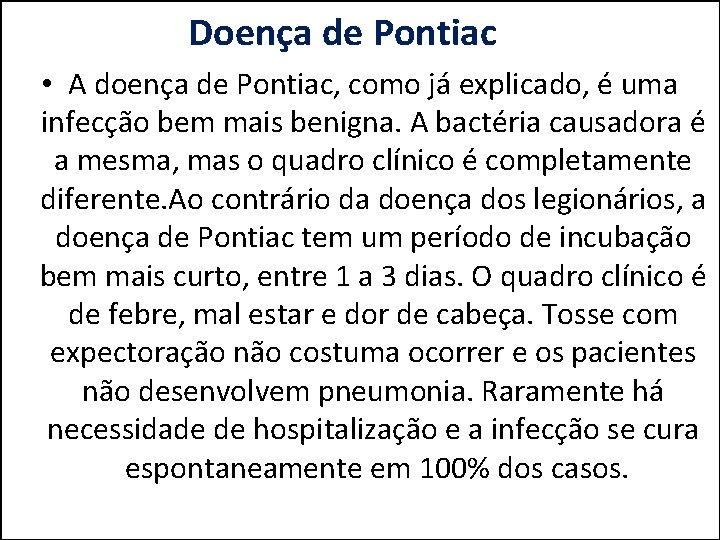 Doença de Pontiac

• A doença de Pontiac, como já explicado, é uma infecção bem mais benigna. A bactéria causadora é a mesma, mas o quadro clínico é completamente diferente.Ao contrário da doença dos legionários, a doença de Pontiac tem um período de incubação bem mais curto, entre 1 a 3 dias. O quadro clínico é de febre, mal estar e dor de cabeça. Tosse com expectoração não costuma ocorrer e os pacientes não desenvolvem pneumonia. Raramente há necessidade de hospitalização e a infecção se cura espontaneamente em 100% dos casos.